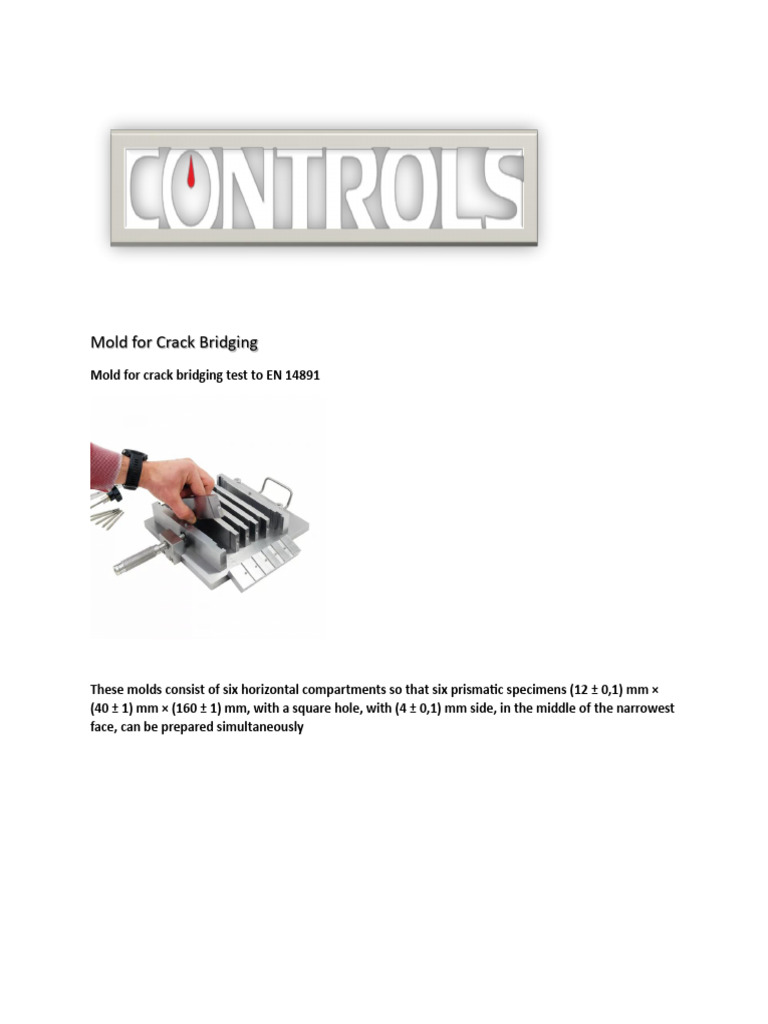 CONTROLS

Mold for Crack Bridging

Mold for crack bridging test to EN 14891

These molds consist of six horizontal compartments so that six prismatic specimens (12 ± 0,1) mm × (40 ± 1) mm × (160 ± 1) mm, with a square hole, with (4 ± 0,1) mm side, in the middle of the narrowest face, can be prepared simultaneously